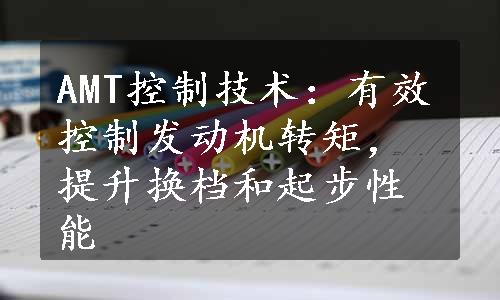 AMT控制技术：有效控制发动机转矩，提升换档和起步性能